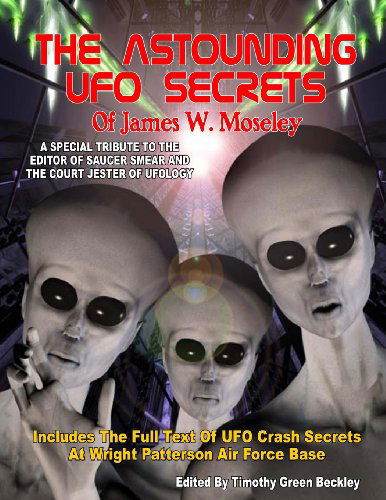 THE ASTOUNDING UFO SECRETS
Of James W. Moseley

A SPECIAL TRIBUTE TO THE EDITOR OF SAUCER SMEAR AND THE COURT JESTER OF UFOLOGY

Includes The Full Text Of UFO Crash Secrets At Wright Patterson Air Force Base

Edited By Timothy Green Beckley